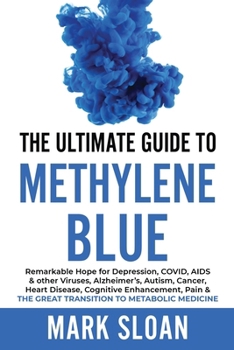 THE ULTIMATE GUIDE TO
METHYLENE BLUE

Remarkable Hope for Depression, COVID, AIDS & other Viruses, Alzheimer's, Autism, Cancer, Heart Disease, Cognitive Enhancement, Pain & THE GREAT TRANSITION TO METABOLIC MEDICINE

MARK SLOAN